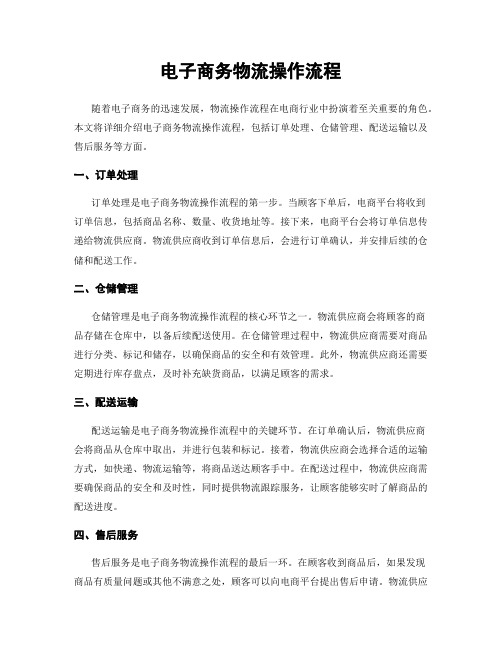 电子商务物流操作流程

随着电子商务的迅速发展，物流操作流程在电商行业中扮演着至关重要的角色。本文将详细介绍电子商务物流操作流程，包括订单处理、仓储管理、配送运输以及售后服务等方面。

一、订单处理

订单处理是电子商务物流操作流程的第一步。当顾客下单后，电商平台将收到订单信息，包括商品名称、数量、收货地址等。接下来，电商平台会将订单信息传递给物流供应商。物流供应商收到订单信息后，会进行订单确认，并安排后续的仓储和配送工作。

二、仓储管理

仓储管理是电子商务物流操作流程的核心环节之一。物流供应商会将顾客的商品存储在仓库中，以备后续配送使用。在仓储管理过程中，物流供应商需要对商品进行分类、标记和储存，以确保商品的安全和有效管理。此外，物流供应商还需要定期进行库存盘点，及时补充缺货商品，以满足顾客的需求。

三、配送运输

配送运输是电子商务物流操作流程中的关键环节。在订单确认后，物流供应商会将商品从仓库中取出，并进行包装和标记。接着，物流供应商会选择合适的运输方式，如快递、物流运输等，将商品送达顾客手中。在配送过程中，物流供应商需要确保商品的安全和及时性，同时提供物流跟踪服务，让顾客能够实时了解商品的配送进度。

四、售后服务

售后服务是电子商务物流操作流程的最后一环。在顾客收到商品后，如果发现商品有质量问题或其他不满意之处，顾客可以向电商平台提出售后申请。物流供应